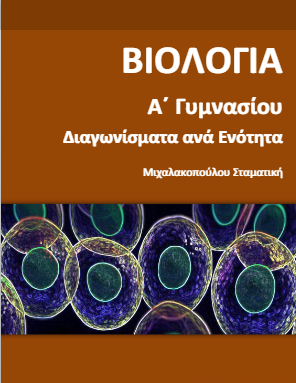 ΒΙΟΛΟΓΙΑ

Α΄ Γυμνασίου

Διαγωνίσματα ανά Ενότητα

Μιχαλακοπούλου Σταματική